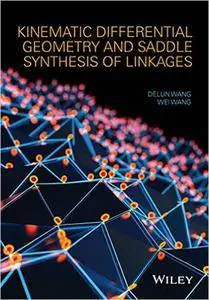 KINEMATIC DIFFERENTIAL GEOMETRY AND SADDLE SYNTHESIS OF LINKAGES

DELUN WANG
WEI WANG

WILEY